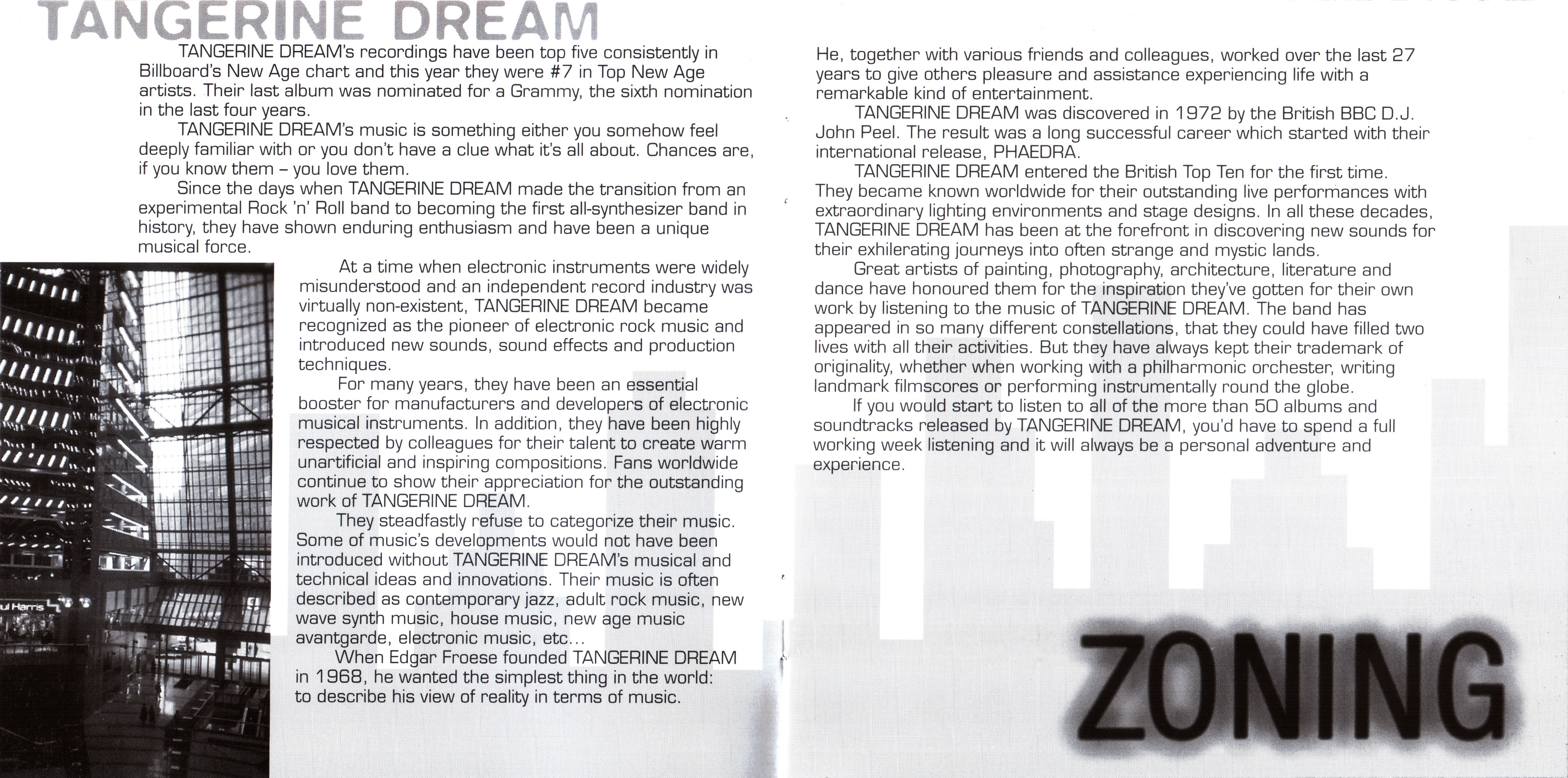 TANGERINE DREAM

TANGERINE DREAM's recordings have been top five consistently in Billboard's New Age chart and this year they were #7 in Top New Age artists. Their last album was nominated for a Grammy, the sixth nomination in the last four years.

TANGERINE DREAM's music is something either you somehow feel deeply familiar with or you don't have a clue what it's all about. Chances are, if you know them – you love them.

Since the days when TANGERINE DREAM made the transition from an experimental Rock 'n' Roll band to becoming the first all-synthesizer band in history, they have shown enduring enthusiasm and have been a unique musical force.

At a time when electronic instruments were widely misunderstood and an independent record industry was virtually non-existent, TANGERINE DREAM became recognized as the pioneer of electronic rock music and introduced new sounds, sound effects and production techniques.

For many years, they have been an essential booster for manufacturers and developers of electronic musical instruments. In addition, they have been highly respected by colleagues for their talent to create warm unartificial and inspiring compositions. Fans worldwide continue to show their appreciation for the outstanding work of TANGERINE DREAM.

They steadfastly refuse to categorize their music. Some of music's developments would not have been introduced without TANGERINE DREAM's musical and technical ideas and innovations. Their music is often described as contemporary jazz, adult rock music, new wave synth music, house music, new age music avantgarde, electronic music, etc...

When Edgar Froese founded TANGERINE DREAM in 1968, he wanted the simplest thing in the world: to describe his view of reality in terms of music.

He, together with various friends and colleagues, worked over the last 27 years to give others pleasure and assistance experiencing life with a remarkable kind of entertainment.

TANGERINE DREAM was discovered in 1972 by the British BBC D.J. John Peel. The result was a long successful career which started with their international release, PHAEDRA.

TANGERINE DREAM entered the British Top Ten for the first time. They became known worldwide for their outstanding live performances with extraordinary lighting environments and stage designs. In all these decades, TANGERINE DREAM has been at the forefront in discovering new sounds for their exhilerating journeys into often strange and mystic lands.

Great artists of painting, photography, architecture, literature and dance have honoured them for the inspiration they've gotten for their own work by listening to the music of TANGERINE DREAM. The band has appeared in so many different constellations, that they could have filled two lives with all their activities. But they have always kept their trademark of originality, whether when working with a philharmonic orchester, writing landmark filmscores or performing instrumentally round the globe.

If you would start to listen to all of the more than 50 albums and soundtracks released by TANGERINE DREAM, you'd have to spend a full working week listening and it will always be a personal adventure and experience.

ZONING